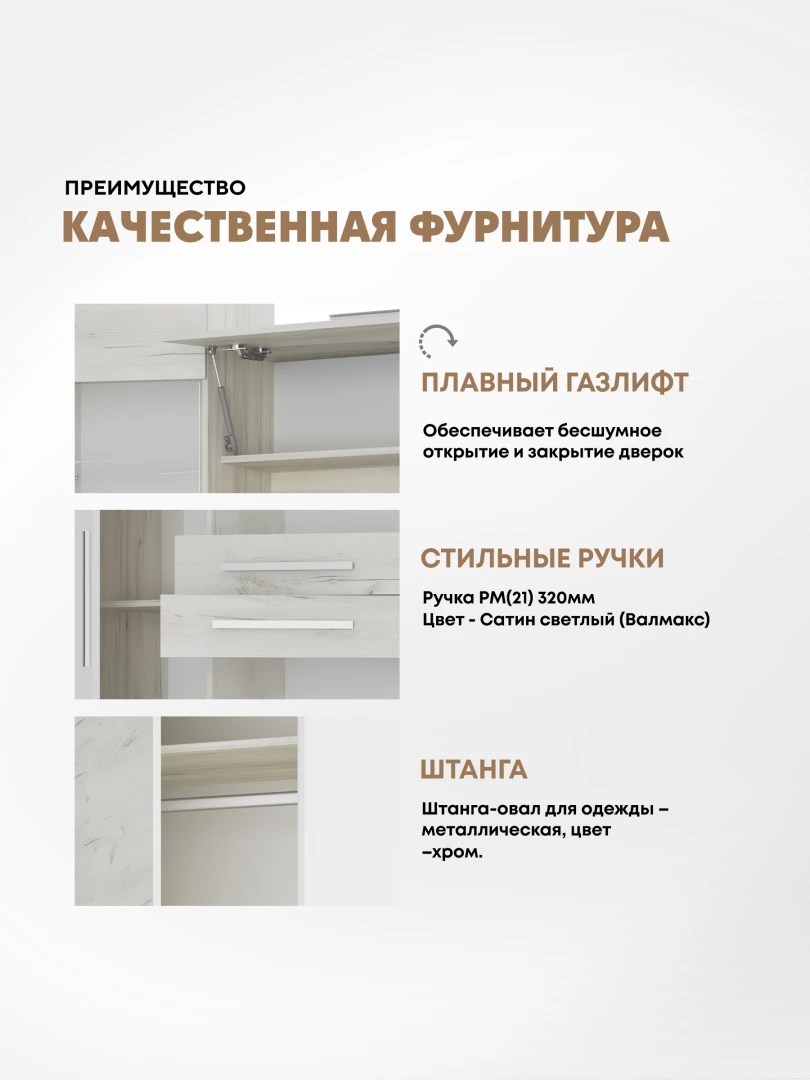 ПРЕИМУЩЕСТВО

КАЧЕСТВЕННАЯ ФУРНИТУРА

ПЛАВНЫЙ ГАЗЛИФТ

Обеспечивает бесшумное открытие и закрытие дверок

СТИЛЬНЫЕ РУЧКИ

Ручка РМ(21) 320мм
Цвет - Сатин светлый (Валмакс)

ШТАНГА

Штанга-овал для одежды – металлическая, цвет –хром.